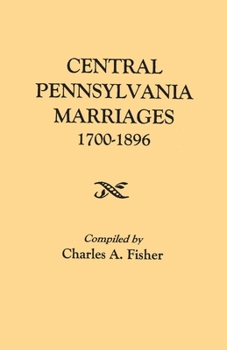 CENTRAL PENNSYLVANIA MARRIAGES
1700-1896

Compiled by
Charles A. Fisher